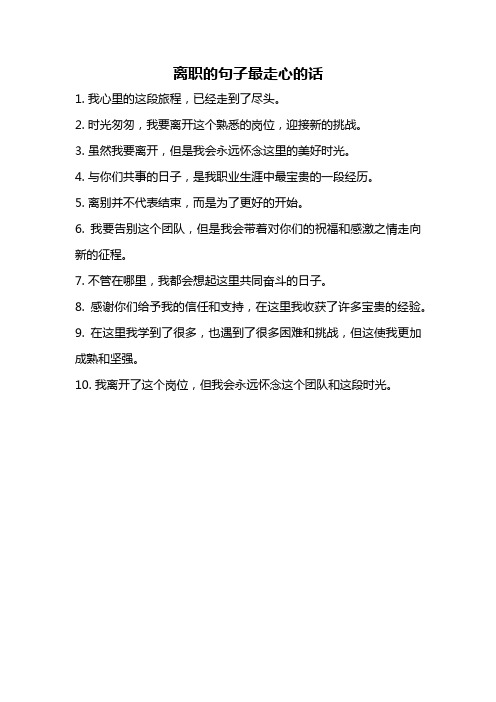 离职的句子最走心的话

1. 我心里的这段旅程，已经走到了尽头。

2. 时光匆匆，我要离开这个熟悉的岗位，迎接新的挑战。

3. 虽然我要离开，但是我会永远怀念这里的美好时光。

4. 与你们共事的日子，是我职业生涯中最宝贵的一段经历。

5. 离别并不代表结束，而是为了更好的开始。

6. 我要告别这个团队，但是我会带着对你们的祝福和感激之情走向新的征程。

7. 不管在哪里，我都会想起这里共同奋斗的日子。

8. 感谢你们给予我的信任和支持，在这里我收获了许多宝贵的经验。

9. 在这里我学到了很多，也遇到了很多困难和挑战，但这使我更加成熟和坚强。

10. 我离开了这个岗位，但我会永远怀念这个团队和这段时光。